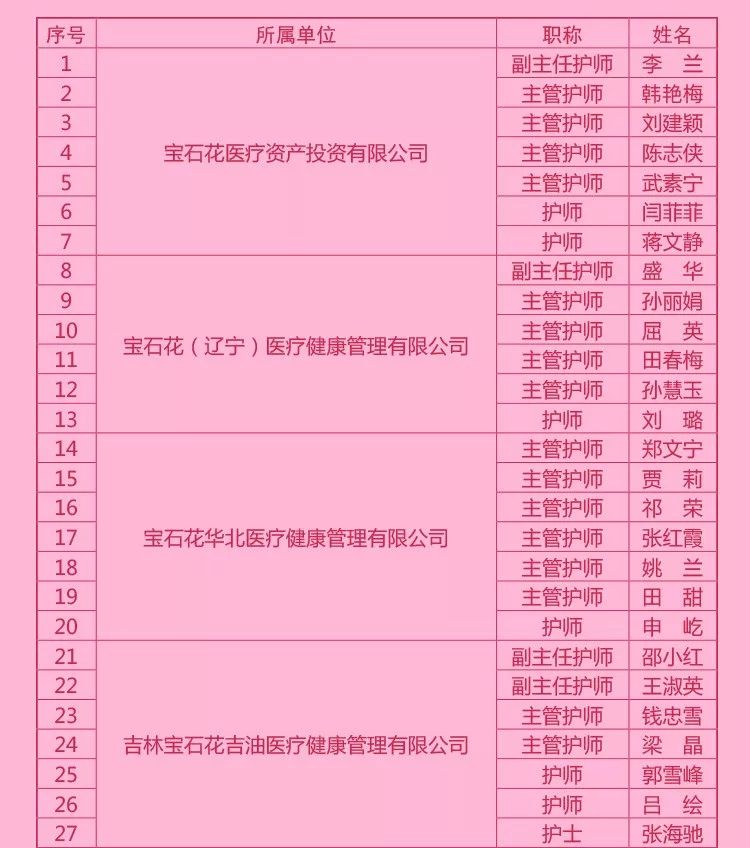 | 序号 | 所属单位 | 职称 | 姓名 |
|---|---|---|---|
| 1 | 宝石花医疗资产投资有限公司 | 副主任护师 | 李 兰 |
| 2 |  | 主管护师 | 韩艳梅 |
| 3 |  | 主管护师 | 刘建颖 |
| 4 |  | 主管护师 | 陈志侠 |
| 5 |  | 主管护师 | 武素宁 |
| 6 |  | 护师 | 闫菲菲 |
| 7 |  | 护师 | 蒋文静 |
| 8 | 宝石花（辽宁）医疗健康管理有限公司 | 副主任护师 | 盛 华 |
| 9 |  | 主管护师 | 孙丽娟 |
| 10 |  | 主管护师 | 屈 英 |
| 11 |  | 主管护师 | 田春梅 |
| 12 |  | 主管护师 | 孙慧玉 |
| 13 |  | 护师 | 刘 璐 |
| 14 | 宝石花华北医疗健康管理有限公司 | 主管护师 | 郑文宁 |
| 15 |  | 主管护师 | 贾 莉 |
| 16 |  | 主管护师 | 祁 荣 |
| 17 |  | 主管护师 | 张红霞 |
| 18 |  | 主管护师 | 姚 兰 |
| 19 |  | 主管护师 | 田 甜 |
| 20 |  | 护师 | 申 屹 |
| 21 | 吉林宝石花吉油医疗健康管理有限公司 | 副主任护师 | 邵小红 |
| 22 |  | 副主任护师 | 王淑英 |
| 23 |  | 主管护师 | 钱忠雪 |
| 24 |  | 主管护师 | 梁 晶 |
| 25 |  | 护师 | 郭雪峰 |
| 26 |  | 护师 | 吕 绘 |
| 27 |  | 护士 | 张海驰 |